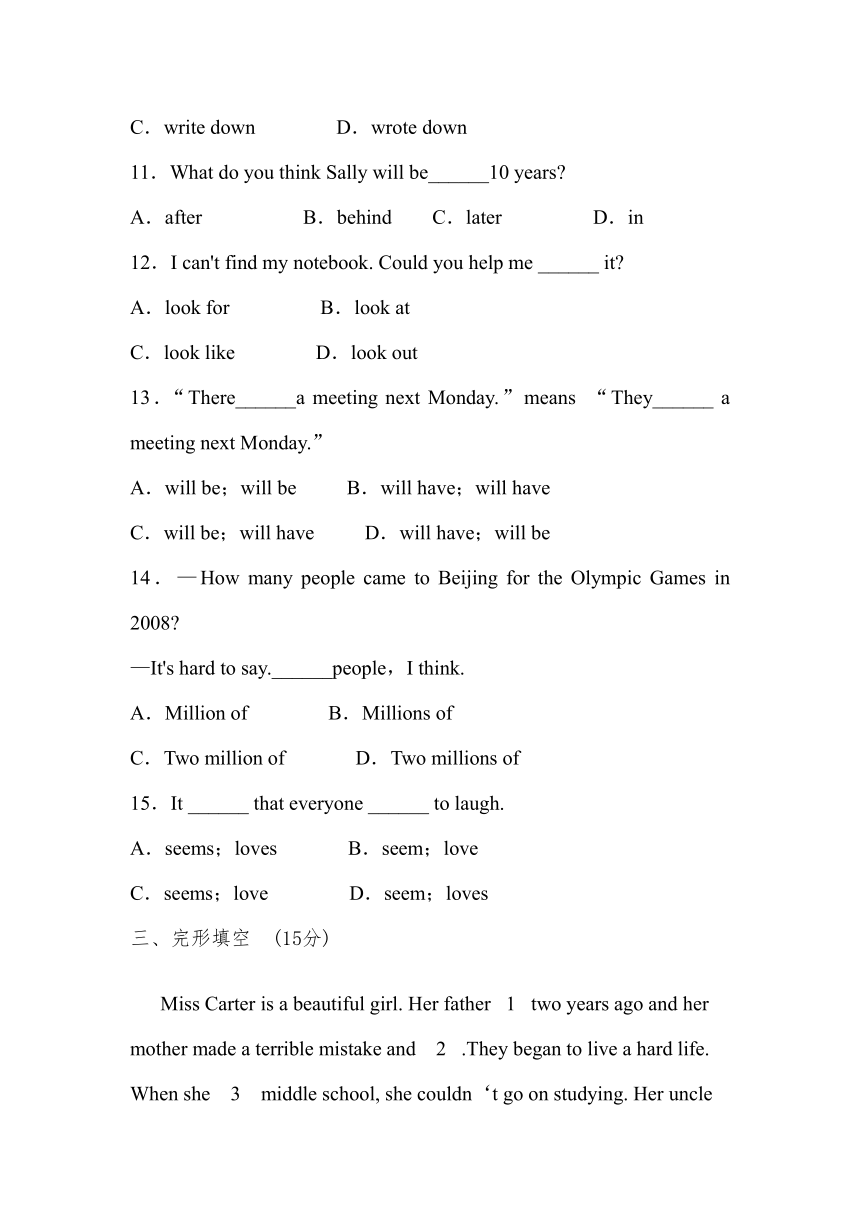 C．write down D．wrote down

11．What do you think Sally will be______10 years?

A．after B．behind C．later D．in

12．I can't find my notebook. Could you help me ______ it?

A．look for B．look at

C．look like D．look out

13．“There______a meeting next Monday.” means “They______ a meeting next Monday.”

A．will be；will be B．will have；will have

C．will be；will have D．will have；will be

14．—How many people came to Beijing for the Olympic Games in 2008?

—It's hard to say.______people，I think.

A．Million of B．Millions of

C．Two million of D．Two millions of

15．It ______ that everyone ______ to laugh.

A．seems；loves B．seem；love

C．seems；love D．seem；loves

三、完形填空 (15分)

Miss Carter is a beautiful girl. Her father 1 two years ago and her mother made a terrible mistake and 2 .They began to live a hard life. When she 3 middle school, she couldn‘t go on studying. Her uncle